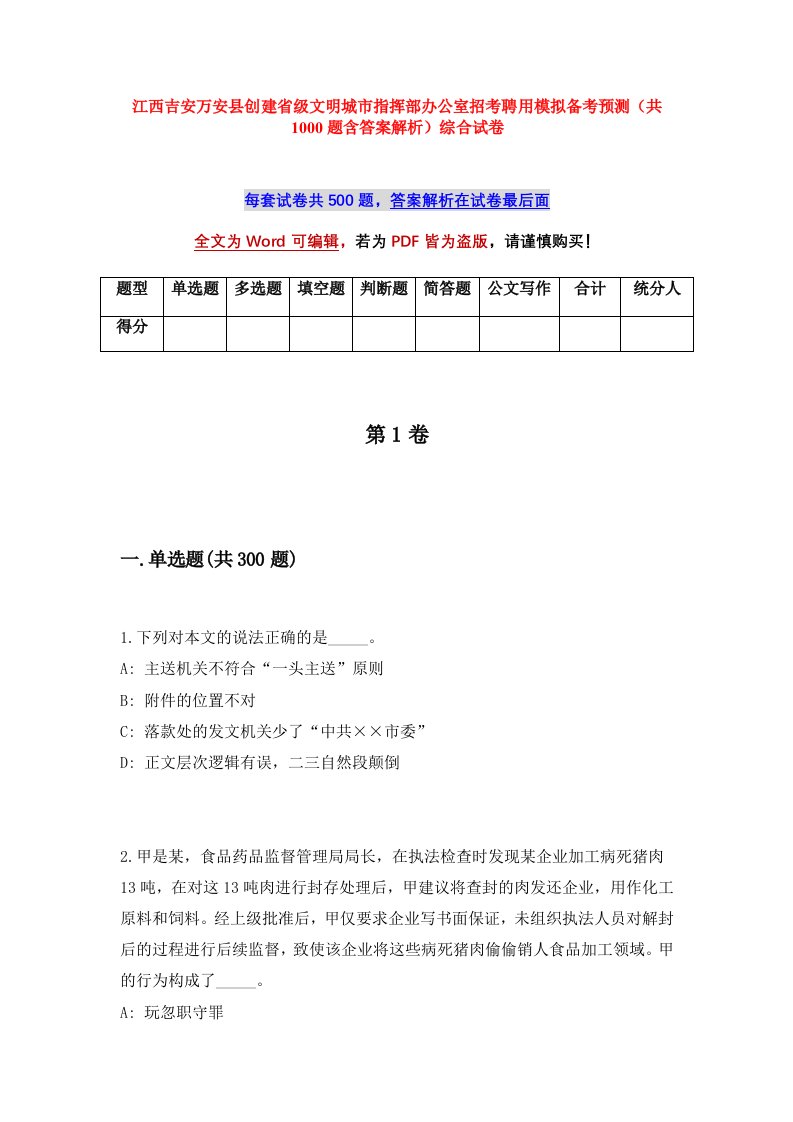 江西吉安万安县创建省级文明城市指挥部办公室招考聘用模拟备考预测（共1000题含答案解析）综合试卷

每套试卷共500题，答案解析在试卷最后面

全文为Word可编辑，若为PDF皆为盗版，请谨慎购买！

| 题型 | 单选题 | 多选题 | 填空题 | 判断题 | 简答题 | 公文写作 | 合计 | 统分人 |
|---|---|---|---|---|---|---|---|---|
| 得分 | | | | | | | | |

第1卷

一.单选题(共300题)

1.下列对本文的说法正确的是_____。
A: 主送机关不符合“一头主送”原则
B: 附件的位置不对
C: 落款处的发文机关少了“中共××市委”
D: 正文层次逻辑有误，二三自然段颠倒

2.甲是某，食品药品监督管理局局长，在执法检查时发现某企业加工病死猪肉13吨，在对这13吨肉进行封存处理后，甲建议将查封的肉发还企业，用作化工原料和饲料。经上级批准后，甲仅要求企业写书面保证，未组织执法人员对解封后的过程进行后续监督，致使该企业将这些病死猪肉偷偷销人食品加工领域。甲的行为构成了_____。
A: 玩忽职守罪